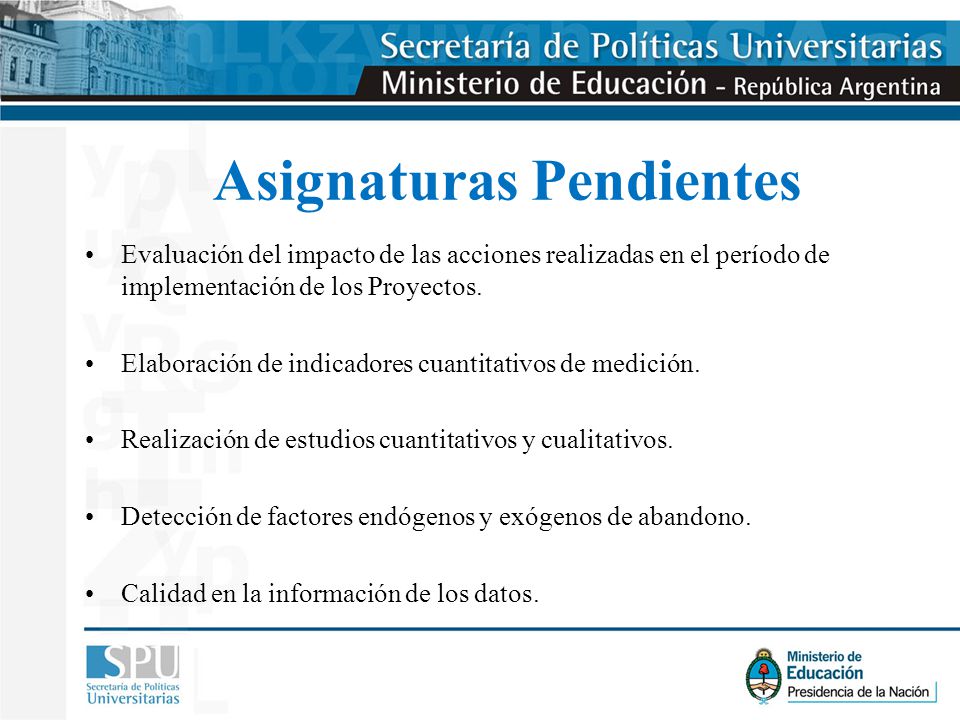 Secretaría de Políticas Universitarias
Ministerio de Educación - República Argentina

Asignaturas Pendientes

• Evaluación del impacto de las acciones realizadas en el período de implementación de los Proyectos.

• Elaboración de indicadores cuantitativos de medición.

• Realización de estudios cuantitativos y cualitativos.

• Detección de factores endógenos y exógenos de abandono.

• Calidad en la información de los datos.

SPU
Secretaría de Políticas Universitarias

Ministerio de Educación
Presidencia de la Nación